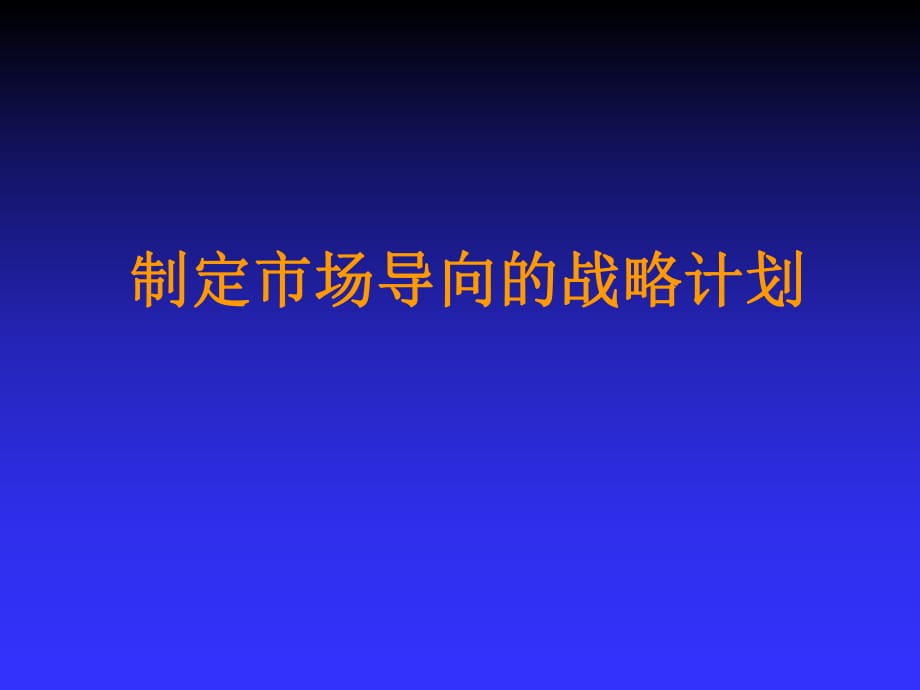 制定市场导向的战略计划